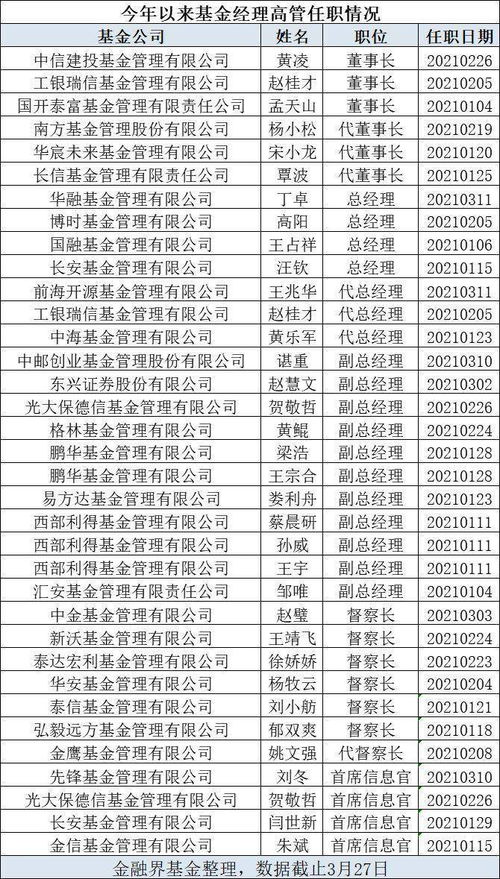 今年以来基金经理高管任职情况

| 基金公司 | 姓名 | 职位 | 任职日期 |
|---|---|---|---|
| 中信建投基金管理有限公司 | 黄凌 | 董事长 | 20210226 |
| 工银瑞信基金管理有限公司 | 赵桂才 | 董事长 | 20210205 |
| 国开泰富基金管理有限责任公司 | 孟天山 | 董事长 | 20210104 |
| 南方基金管理股份有限公司 | 杨小松 | 代董事长 | 20210219 |
| 华宸未来基金管理有限公司 | 宋小龙 | 代董事长 | 20210120 |
| 长信基金管理有限责任公司 | 覃波 | 代董事长 | 20210125 |
| 华融基金管理有限公司 | 丁卓 | 总经理 | 20210311 |
| 博时基金管理有限公司 | 高阳 | 总经理 | 20210205 |
| 国融基金管理有限公司 | 王占祥 | 总经理 | 20210106 |
| 长安基金管理有限公司 | 汪钦 | 总经理 | 20210115 |
| 前海开源基金管理有限公司 | 王兆华 | 代总经理 | 20210311 |
| 工银瑞信基金管理有限公司 | 赵桂才 | 代总经理 | 20210205 |
| 中海基金管理有限公司 | 黄乐军 | 代总经理 | 20210123 |
| 中邮创业基金管理股份有限公司 | 谌重 | 副总经理 | 20210310 |
| 东兴证券股份有限公司 | 赵慧文 | 副总经理 | 20210302 |
| 光大保德信基金管理有限公司 | 贺敬哲 | 副总经理 | 20210226 |
| 格林基金管理有限公司 | 黄鲲 | 副总经理 | 20210224 |
| 鹏华基金管理有限公司 | 梁浩 | 副总经理 | 20210128 |
| 鹏华基金管理有限公司 | 王宗合 | 副总经理 | 20210128 |
| 易方达基金管理有限公司 | 娄利舟 | 副总经理 | 20210123 |
| 西部利得基金管理有限公司 | 蔡晨研 | 副总经理 | 20210111 |
| 西部利得基金管理有限公司 | 孙威 | 副总经理 | 20210111 |
| 西部利得基金管理有限公司 | 王宇 | 副总经理 | 20210111 |
| 汇安基金管理有限责任公司 | 邹唯 | 副总经理 | 20210104 |
| 中金基金管理有限公司 | 赵璧 | 督察长 | 20210303 |
| 新沃基金管理有限公司 | 王靖飞 | 督察长 | 20210224 |
| 泰达宏利基金管理有限公司 | 徐娇娇 | 督察长 | 20210223 |
| 华安基金管理有限公司 | 杨牧云 | 督察长 | 20210204 |
| 泰信基金管理有限公司 | 刘小舫 | 督察长 | 20210121 |
| 弘毅远方基金管理有限公司 | 郁双爽 | 督察长 | 20210118 |
| 金鹰基金管理有限公司 | 姚文强 | 代督察长 | 20210208 |
| 先锋基金管理有限公司 | 刘冬 | 首席信息官 | 20210310 |
| 光大保德信基金管理有限公司 | 贺敬哲 | 首席信息官 | 20210226 |
| 长安基金管理有限公司 | 闫世新 | 首席信息官 | 20210129 |
| 金信基金管理有限公司 | 朱斌 | 首席信息官 | 20210115 |

金融界基金整理，数据截止3月27日